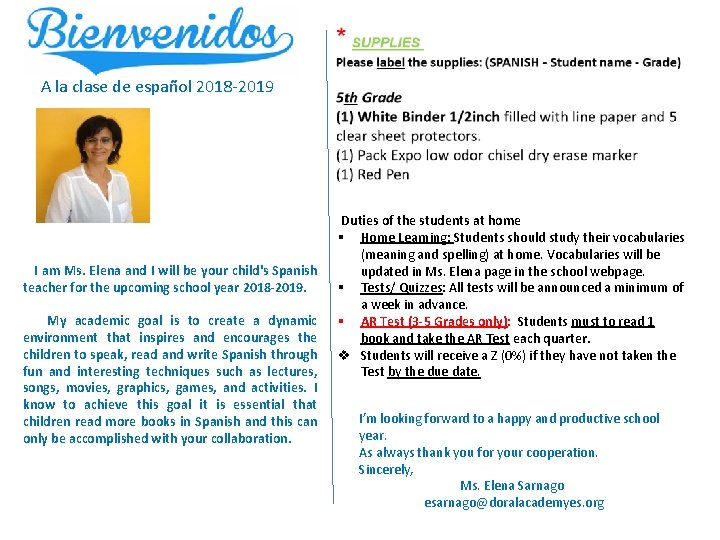 Bienvenidos

A la clase de español 2018-2019

I am Ms. Elena and I will be your child's Spanish teacher for the upcoming school year 2018-2019.

My academic goal is to create a dynamic environment that inspires and encourages the children to speak, read and write Spanish through fun and interesting techniques such as lectures, songs, movies, graphics, games, and activities. I know to achieve this goal it is essential that children read more books in Spanish and this can only be accomplished with your collaboration.

* SUPPLIES

Please label the supplies: (SPANISH - Student name - Grade)

5th Grade
(1) White Binder 1/2inch filled with line paper and 5 clear sheet protectors.
(1) Pack Expo low odor chisel dry erase marker
(1) Red Pen

Duties of the students at home
▪ Home Learning: Students should study their vocabularies (meaning and spelling) at home. Vocabularies will be updated in Ms. Elena page in the school webpage.
▪ Tests/ Quizzes: All tests will be announced a minimum of a week in advance.
▪ AR Test (3-5 Grades only): Students must to read 1 book and take the AR Test each quarter.
❖ Students will receive a Z (0%) if they have not taken the Test by the due date.

I'm looking forward to a happy and productive school year.
As always thank you for your cooperation.
Sincerely,
Ms. Elena Sarnago
esarnago@doralacademyes.org